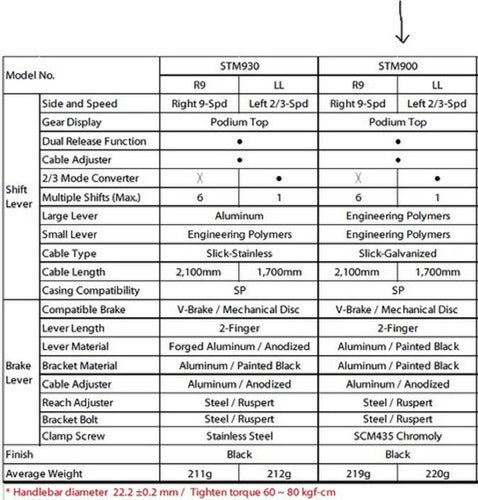 | Model No. | | STM930 | | STM900 | |
|---|---|---|---|---|---|
| | | R9 | LL | R9 | LL |
| Shift Lever | Side and Speed | Right 9-Spd | Left 2/3-Spd | Right 9-Spd | Left 2/3-Spd |
| | Gear Display | Podium Top | | Podium Top | |
| | Dual Release Function | ● | | ● | |
| | Cable Adjuster | ● | | ● | |
| | 2/3 Mode Converter | X | ● | X | ● |
| | Multiple Shifts (Max.) | 6 | 1 | 6 | 1 |
| | Large Lever | Aluminum | | Engineering Polymers | |
| | Small Lever | Engineering Polymers | | Engineering Polymers | |
| | Cable Type | Slick-Stainless | | Slick-Galvanized | |
| | Cable Length | 2,100mm | 1,700mm | 2,100mm | 1,700mm |
| | Casing Compatibility | SP | | SP | |
| Brake Lever | Compatible Brake | V-Brake / Mechanical Disc | | V-Brake / Mechanical Disc | |
| | Lever Length | 2-Finger | | 2-Finger | |
| | Lever Material | Forged Aluminum / Anodized | | Aluminum / Painted Black | |
| | Bracket Material | Aluminum / Painted Black | | Aluminum / Painted Black | |
| | Cable Adjuster | Aluminum / Anodized | | Aluminum / Anodized | |
| | Reach Adjuster | Steel / Ruspert | | Steel / Ruspert | |
| | Bracket Bolt | Steel / Ruspert | | Steel / Ruspert | |
| | Clamp Screw | Stainless Steel | | SCM435 Chromoly | |
| Finish | | Black | | Black | |
| Average Weight | | 211g | 212g | 219g | 220g |

* Handlebar diameter 22.2 ±0.2 mm / Tighten torque 60 ~ 80 kgf-cm